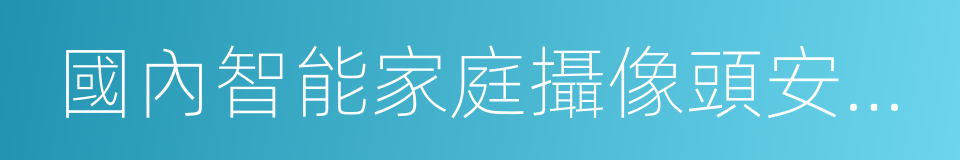 國內智能家庭攝像頭安...